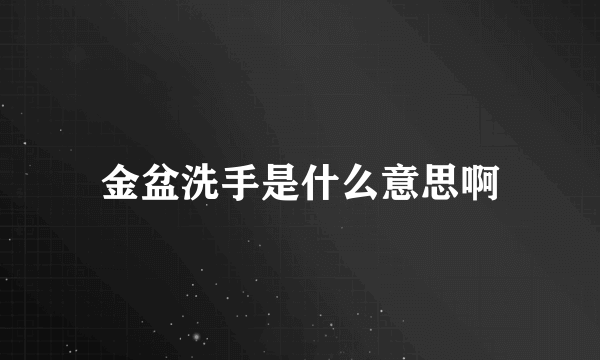 金盆洗手是什么意思啊